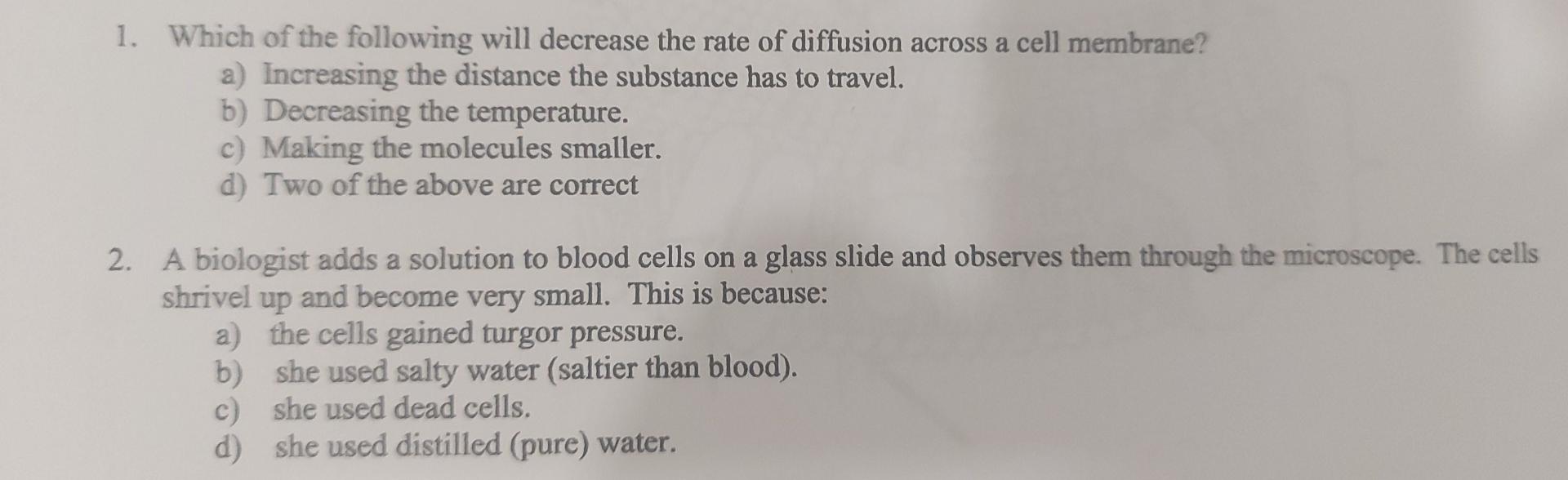 1. Which of the following will decrease the rate of diffusion across a cell membrane?
a) Increasing the distance the substance has to travel.
b) Decreasing the temperature.
c) Making the molecules smaller.
d) Two of the above are correct

2. A biologist adds a solution to blood cells on a glass slide and observes them through the microscope. The cells shrivel up and become very small. This is because:
a) the cells gained turgor pressure.
b) she used salty water (saltier than blood).
c) she used dead cells.
d) she used distilled (pure) water.